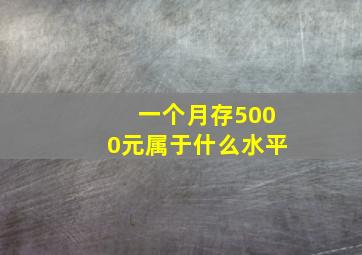 一个月存5000元属于什么水平